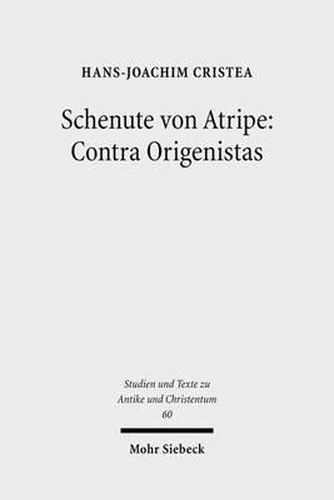 HANS-JOACHIM CRISTEA

Schenute von Atripe: Contra Origenistas

Studien und Texte zu Antike und Christentum 60

Mohr Siebeck